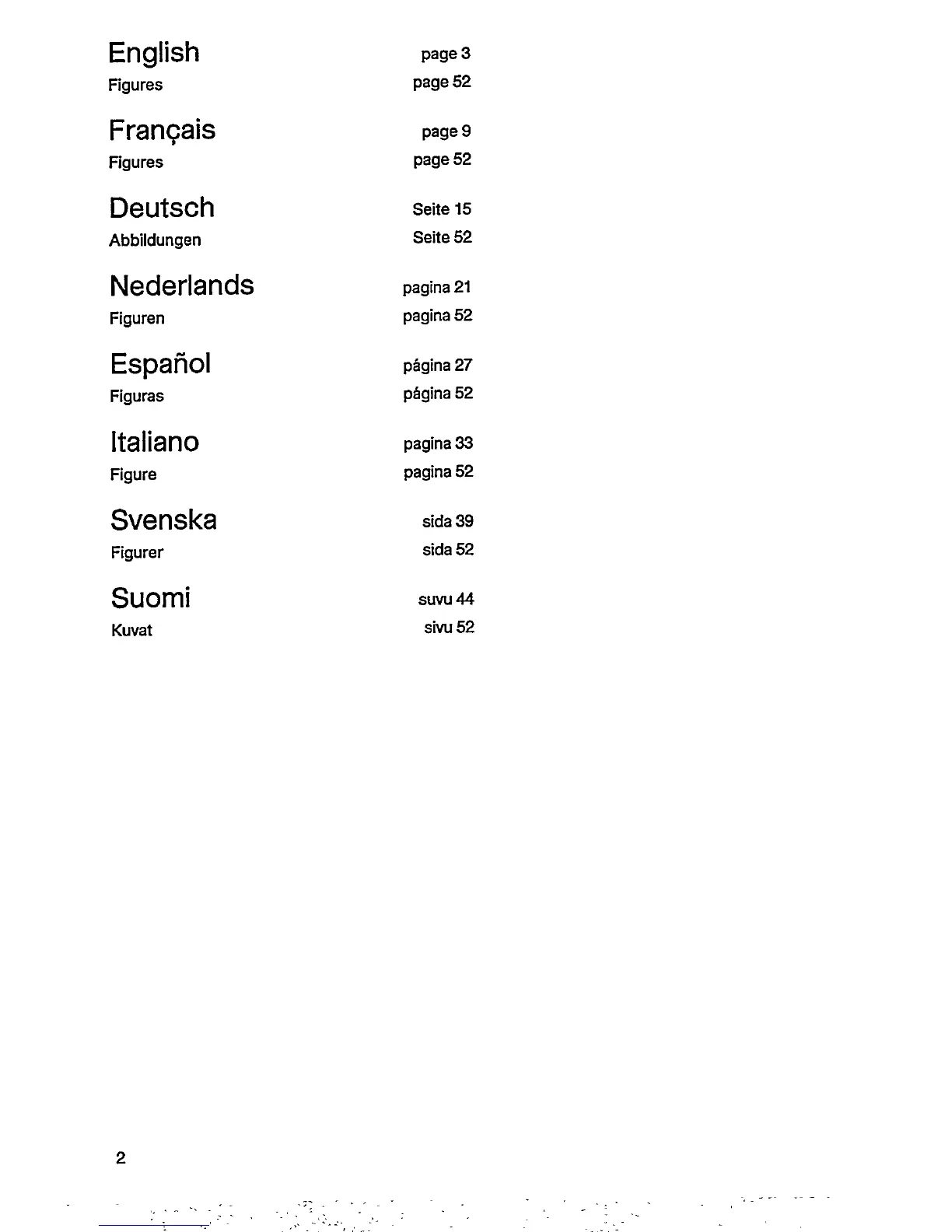 English page 3
Figures page 52

Français page 9
Figures page 52

Deutsch Seite 15
Abbildungen Seite 52

Nederlands pagina 21
Figuren pagina 52

Español página 27
Figuras página 52

Italiano pagina 33
Figure pagina 52

Svenska sida 39
Figurer sida 52

Suomi suvu 44
Kuvat sivu 52

2